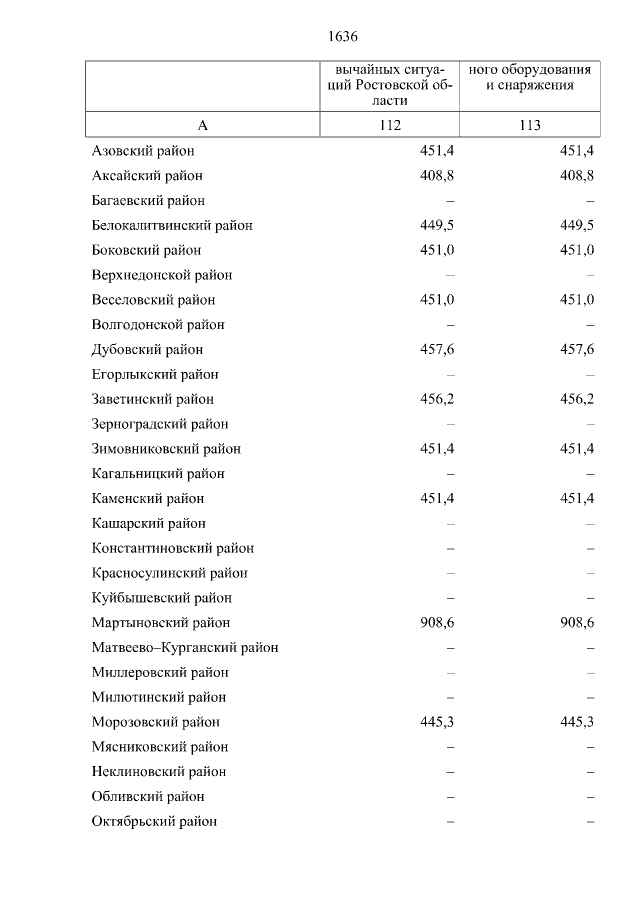 1636

|  | вычайных ситуаций Ростовской области | ного оборудования и снаряжения |
|---|---|---|
| А | 112 | 113 |
| Азовский район | 451,4 | 451,4 |
| Аксайский район | 408,8 | 408,8 |
| Багаевский район | – | – |
| Белокалитвинский район | 449,5 | 449,5 |
| Боковский район | 451,0 | 451,0 |
| Верхнедонской район | – | – |
| Веселовский район | 451,0 | 451,0 |
| Волгодонской район | – | – |
| Дубовский район | 457,6 | 457,6 |
| Егорлыкский район | – | – |
| Заветинский район | 456,2 | 456,2 |
| Зерноградский район | – | – |
| Зимовниковский район | 451,4 | 451,4 |
| Кагальницкий район | – | – |
| Каменский район | 451,4 | 451,4 |
| Кашарский район | – | – |
| Константиновский район | – | – |
| Красносулинский район | – | – |
| Куйбышевский район | – | – |
| Мартыновский район | 908,6 | 908,6 |
| Матвеево–Курганский район | – | – |
| Миллеровский район | – | – |
| Милютинский район | – | – |
| Морозовский район | 445,3 | 445,3 |
| Мясниковский район | – | – |
| Неклиновский район | – | – |
| Обливский район | – | – |
| Октябрьский район | – | – |